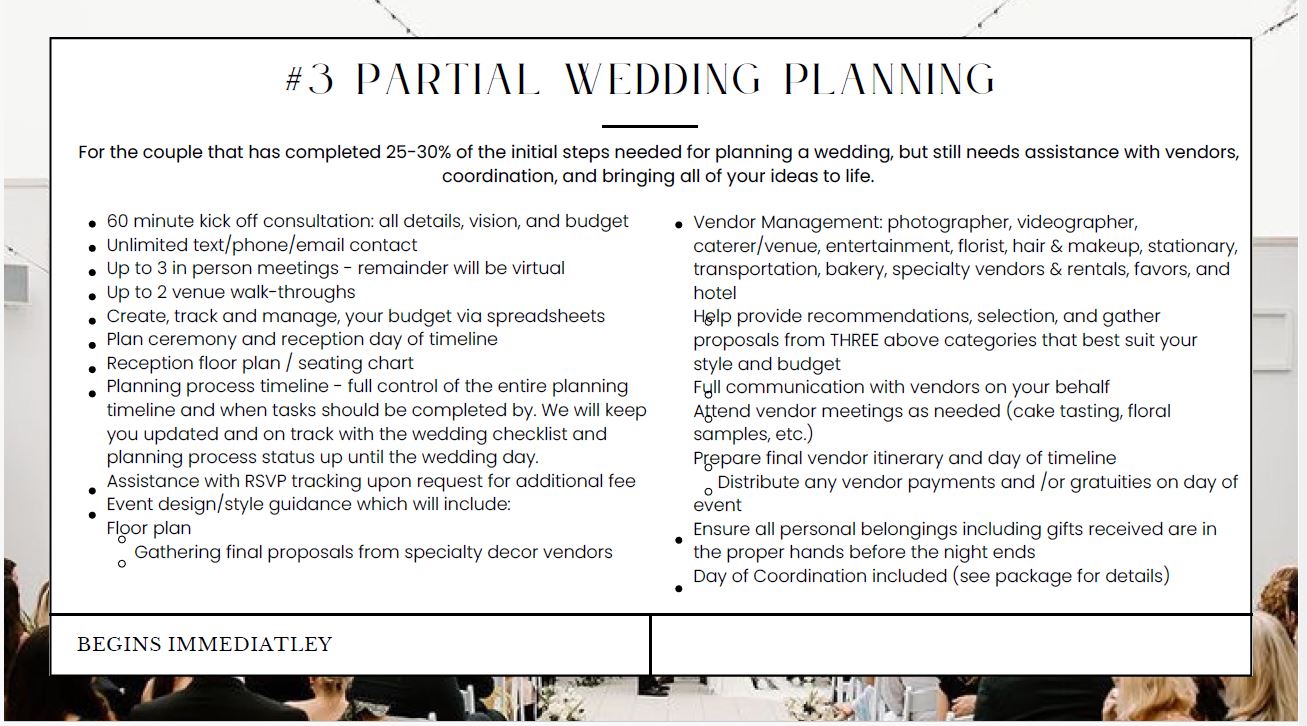 #3 PARTIAL WEDDING PLANNING

For the couple that has completed 25-30% of the initial steps needed for planning a wedding, but still needs assistance with vendors, coordination, and bringing all of your ideas to life.

- 60 minute kick off consultation: all details, vision, and budget
- Unlimited text/phone/email contact
- Up to 3 in person meetings - remainder will be virtual
- Up to 2 venue walk-throughs
- Create, track and manage, your budget via spreadsheets
- Plan ceremony and reception day of timeline
- Reception floor plan / seating chart
- Planning process timeline - full control of the entire planning timeline and when tasks should be completed by. We will keep you updated and on track with the wedding checklist and planning process status up until the wedding day.
- Assistance with RSVP tracking upon request for additional fee
- Event design/style guidance which will include:
  - Floor plan
  - Gathering final proposals from specialty decor vendors

- Vendor Management: photographer, videographer, caterer/venue, entertainment, florist, hair & makeup, stationary, transportation, bakery, specialty vendors & rentals, favors, and hotel
  - Help provide recommendations, selection, and gather proposals from THREE above categories that best suit your style and budget
  - Full communication with vendors on your behalf
  - Attend vendor meetings as needed (cake tasting, floral samples, etc.)
  - Prepare final vendor itinerary and day of timeline
  - Distribute any vendor payments and /or gratuities on day of event
- Ensure all personal belongings including gifts received are in the proper hands before the night ends
- Day of Coordination included (see package for details)

BEGINS IMMEDIATLEY